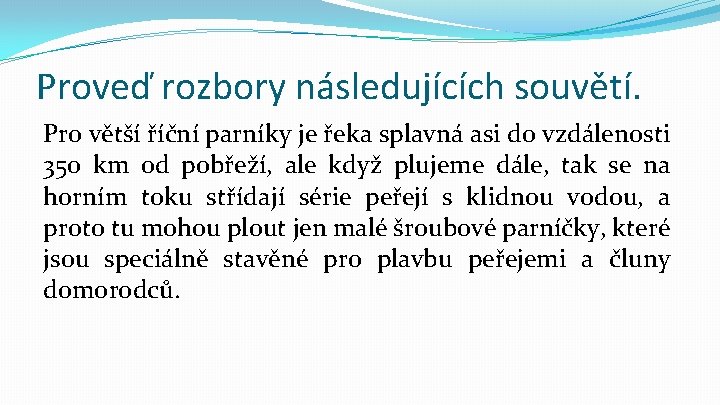 Proveď rozbory následujících souvětí.

Pro větší říční parníky je řeka splavná asi do vzdálenosti 350 km od pobřeží, ale když plujeme dále, tak se na horním toku střídají série peřejí s klidnou vodou, a proto tu mohou plout jen malé šroubové parníčky, které jsou speciálně stavěné pro plavbu peřejemi a čluny domorodců.